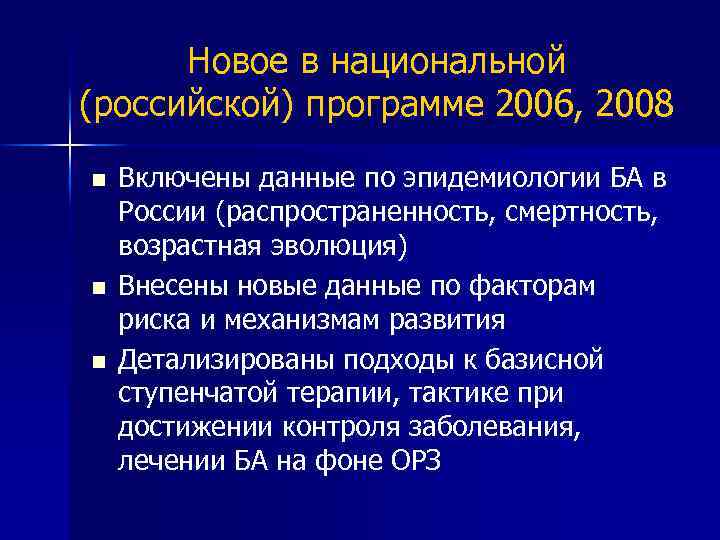 Новое в национальной (российской) программе 2006, 2008

■ Включены данные по эпидемиологии БА в России (распространенность, смертность, возрастная эволюция)

■ Внесены новые данные по факторам риска и механизмам развития

■ Детализированы подходы к базисной ступенчатой терапии, тактике при достижении контроля заболевания, лечении БА на фоне ОРЗ